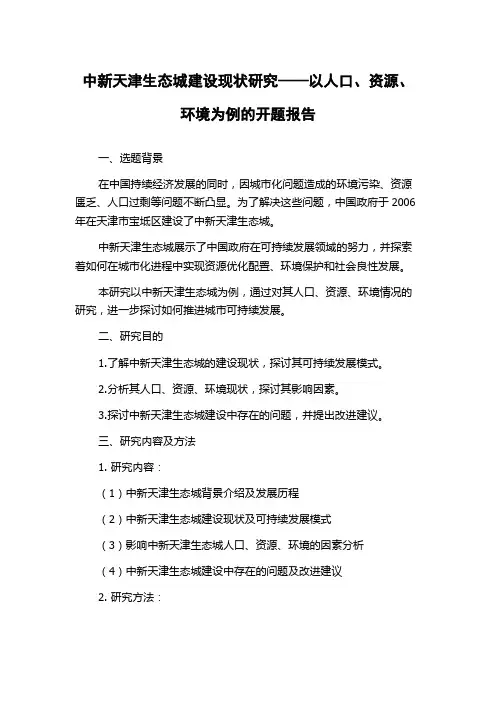 中新天津生态城建设现状研究——以人口、资源、环境为例的开题报告

一、选题背景

在中国持续经济发展的同时，因城市化问题造成的环境污染、资源匮乏、人口过剩等问题不断凸显。为了解决这些问题，中国政府于 2006 年在天津市宝坻区建设了中新天津生态城。

中新天津生态城展示了中国政府在可持续发展领域的努力，并探索着如何在城市化进程中实现资源优化配置、环境保护和社会良性发展。

本研究以中新天津生态城为例，通过对其人口、资源、环境情况的研究，进一步探讨如何推进城市可持续发展。

二、研究目的

1.了解中新天津生态城的建设现状，探讨其可持续发展模式。

2.分析其人口、资源、环境现状，探讨其影响因素。

3.探讨中新天津生态城建设中存在的问题，并提出改进建议。

三、研究内容及方法

1. 研究内容：

（1）中新天津生态城背景介绍及发展历程

（2）中新天津生态城建设现状及可持续发展模式

（3）影响中新天津生态城人口、资源、环境的因素分析

（4）中新天津生态城建设中存在的问题及改进建议

2. 研究方法：